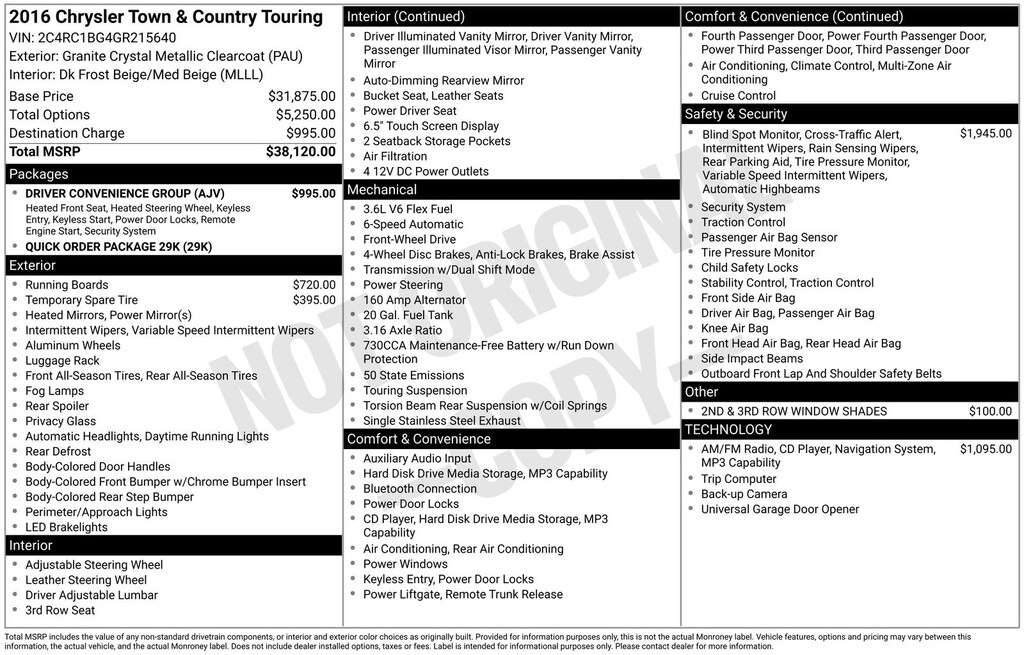 2016 Chrysler Town & Country Touring
VIN: 2C4RC1BG4GR215640
Exterior: Granite Crystal Metallic Clearcoat (PAU)
Interior: Dk Frost Beige/Med Beige (MLLL)

| | |
|---|---|
| Base Price | $31,875.00 |
| Total Options | $5,250.00 |
| Destination Charge | $995.00 |
| Total MSRP | $38,120.00 |

Packages
- DRIVER CONVENIENCE GROUP (AJV) $995.00
Heated Front Seat, Heated Steering Wheel, Keyless Entry, Keyless Start, Power Door Locks, Remote Engine Start, Security System
- QUICK ORDER PACKAGE 29K (29K)

Exterior
- Running Boards $720.00
- Temporary Spare Tire $395.00
- Heated Mirrors, Power Mirror(s)
- Intermittent Wipers, Variable Speed Intermittent Wipers
- Aluminum Wheels
- Luggage Rack
- Front All-Season Tires, Rear All-Season Tires
- Fog Lamps
- Rear Spoiler
- Privacy Glass
- Automatic Headlights, Daytime Running Lights
- Rear Defrost
- Body-Colored Door Handles
- Body-Colored Front Bumper w/Chrome Bumper Insert
- Body-Colored Rear Step Bumper
- Perimeter/Approach Lights
- LED Brakelights

Interior
- Adjustable Steering Wheel
- Leather Steering Wheel
- Driver Adjustable Lumbar
- 3rd Row Seat

Interior (Continued)
- Driver Illuminated Vanity Mirror, Driver Vanity Mirror, Passenger Illuminated Visor Mirror, Passenger Vanity Mirror
- Auto-Dimming Rearview Mirror
- Bucket Seat, Leather Seats
- Power Driver Seat
- 6.5" Touch Screen Display
- 2 Seatback Storage Pockets
- Air Filtration
- 4 12V DC Power Outlets

Mechanical
- 3.6L V6 Flex Fuel
- 6-Speed Automatic
- Front-Wheel Drive
- 4-Wheel Disc Brakes, Anti-Lock Brakes, Brake Assist
- Transmission w/Dual Shift Mode
- Power Steering
- 160 Amp Alternator
- 20 Gal. Fuel Tank
- 3.16 Axle Ratio
- 730CCA Maintenance-Free Battery w/Run Down Protection
- 50 State Emissions
- Touring Suspension
- Torsion Beam Rear Suspension w/Coil Springs
- Single Stainless Steel Exhaust

Comfort & Convenience
- Auxiliary Audio Input
- Hard Disk Drive Media Storage, MP3 Capability
- Bluetooth Connection
- Power Door Locks
- CD Player, Hard Disk Drive Media Storage, MP3 Capability
- Air Conditioning, Rear Air Conditioning
- Power Windows
- Keyless Entry, Power Door Locks
- Power Liftgate, Remote Trunk Release

Comfort & Convenience (Continued)
- Fourth Passenger Door, Power Fourth Passenger Door, Power Third Passenger Door, Third Passenger Door
- Air Conditioning, Climate Control, Multi-Zone Air Conditioning
- Cruise Control

Safety & Security
- Blind Spot Monitor, Cross-Traffic Alert, Intermittent Wipers, Rain Sensing Wipers, Rear Parking Aid, Tire Pressure Monitor, Variable Speed Intermittent Wipers, Automatic Highbeams $1,945.00
- Security System
- Traction Control
- Passenger Air Bag Sensor
- Tire Pressure Monitor
- Child Safety Locks
- Stability Control, Traction Control
- Front Side Air Bag
- Driver Air Bag, Passenger Air Bag
- Knee Air Bag
- Front Head Air Bag, Rear Head Air Bag
- Side Impact Beams
- Outboard Front Lap And Shoulder Safety Belts

Other
- 2ND & 3RD ROW WINDOW SHADES $100.00

TECHNOLOGY
- AM/FM Radio, CD Player, Navigation System, MP3 Capability $1,095.00
- Trip Computer
- Back-up Camera
- Universal Garage Door Opener

NOT ORIGINAL COPY

Total MSRP includes the value of any non-standard drivetrain components, or interior and exterior color choices as originally built. Provided for information purposes only, this is not the actual Monroney label. Vehicle features, options and pricing may vary between this information, the actual vehicle, and the actual Monroney label. Does not include dealer installed options, taxes or fees. Label is intended for informational purposes only. Please contact dealer for more information.